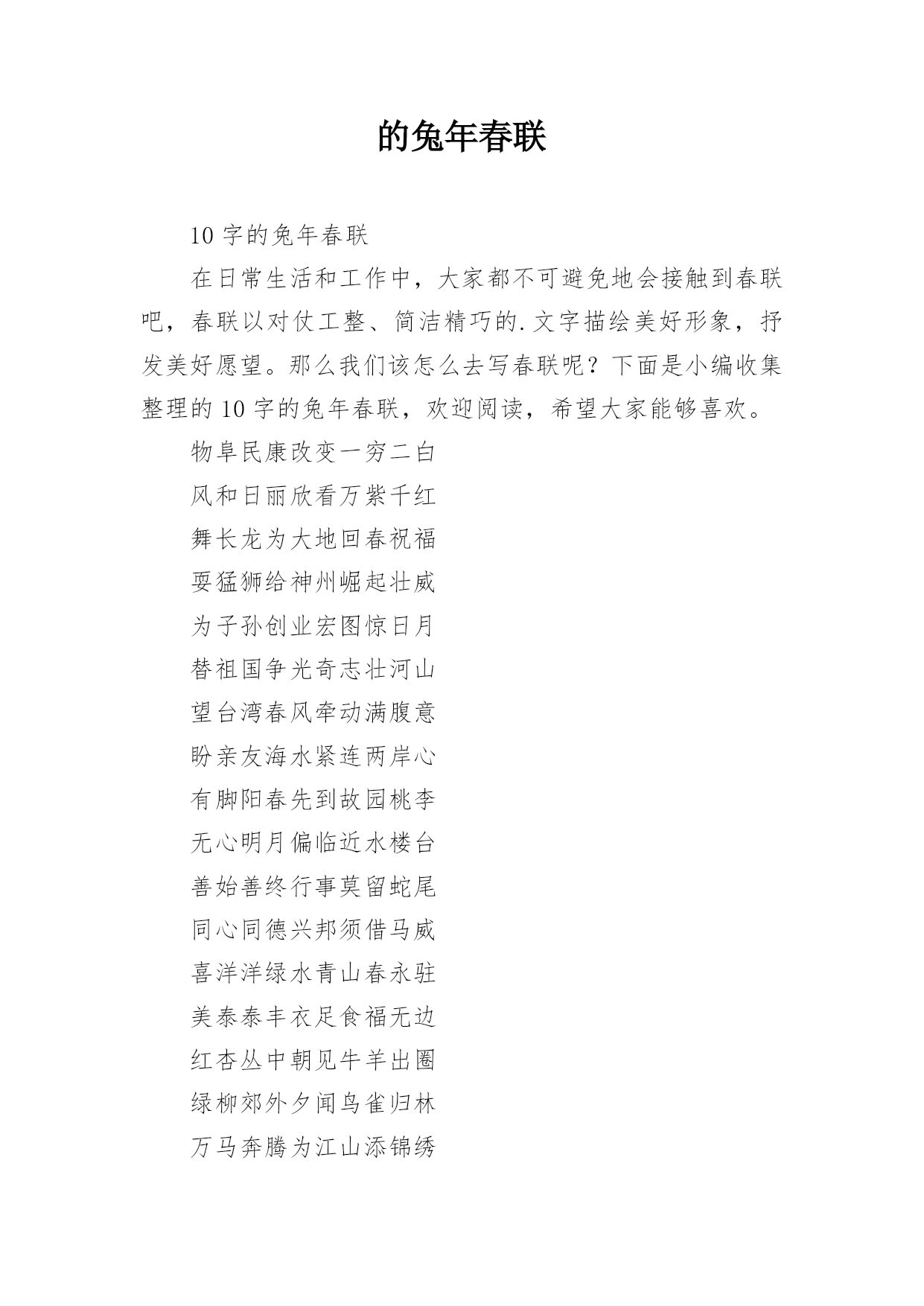 的兔年春联

10 字的兔年春联

在日常生活和工作中，大家都不可避免地会接触到春联吧，春联以对仗工整、简洁精巧的.文字描绘美好形象，抒发美好愿望。那么我们该怎么去写春联呢？下面是小编收集整理的 10 字的兔年春联，欢迎阅读，希望大家能够喜欢。

物阜民康改变一穷二白

风和日丽欣看万紫千红

舞长龙为大地回春祝福

耍猛狮给神州崛起壮威

为子孙创业宏图惊日月

替祖国争光奇志壮河山

望台湾春风牵动满腹意

盼亲友海水紧连两岸心

有脚阳春先到故园桃李

无心明月偏临近水楼台

善始善终行事莫留蛇尾

同心同德兴邦须借马威

喜洋洋绿水青山春永驻

美泰泰丰衣足食福无边

红杏丛中朝见牛羊出圈

绿柳郊外夕闻鸟雀归林

万马奔腾为江山添锦绣